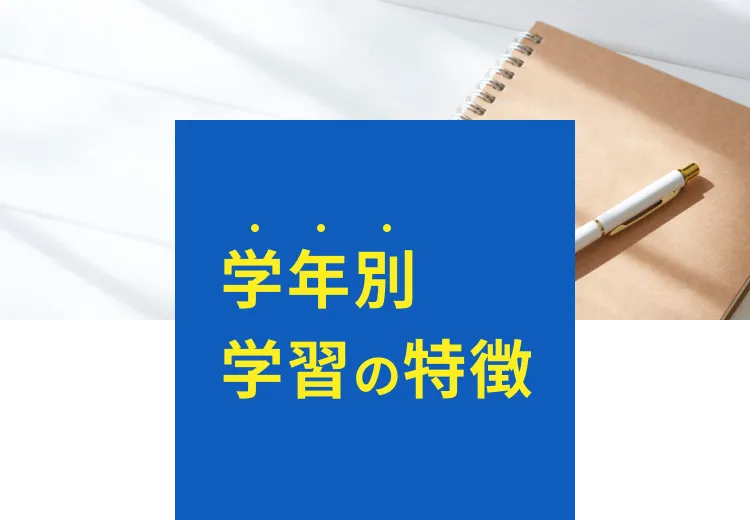 学年別
学習の特徴